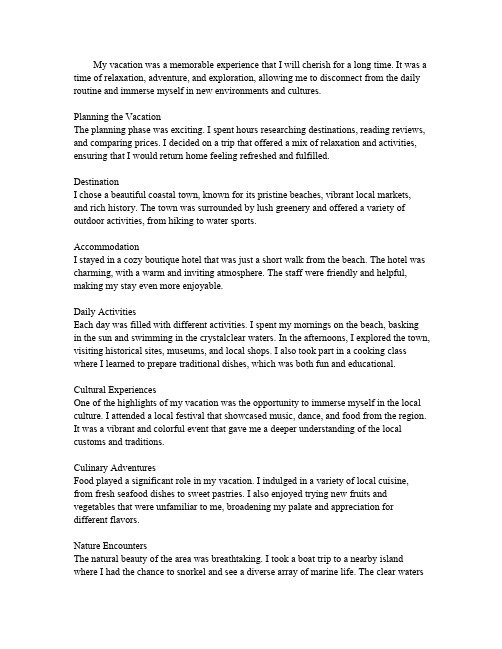 My vacation was a memorable experience that I will cherish for a long time. It was a time of relaxation, adventure, and exploration, allowing me to disconnect from the daily routine and immerse myself in new environments and cultures.

Planning the Vacation
The planning phase was exciting. I spent hours researching destinations, reading reviews, and comparing prices. I decided on a trip that offered a mix of relaxation and activities, ensuring that I would return home feeling refreshed and fulfilled.

Destination
I chose a beautiful coastal town, known for its pristine beaches, vibrant local markets, and rich history. The town was surrounded by lush greenery and offered a variety of outdoor activities, from hiking to water sports.

Accommodation
I stayed in a cozy boutique hotel that was just a short walk from the beach. The hotel was charming, with a warm and inviting atmosphere. The staff were friendly and helpful, making my stay even more enjoyable.

Daily Activities
Each day was filled with different activities. I spent my mornings on the beach, basking in the sun and swimming in the crystalclear waters. In the afternoons, I explored the town, visiting historical sites, museums, and local shops. I also took part in a cooking class where I learned to prepare traditional dishes, which was both fun and educational.

Cultural Experiences
One of the highlights of my vacation was the opportunity to immerse myself in the local culture. I attended a local festival that showcased music, dance, and food from the region. It was a vibrant and colorful event that gave me a deeper understanding of the local customs and traditions.

Culinary Adventures
Food played a significant role in my vacation. I indulged in a variety of local cuisine, from fresh seafood dishes to sweet pastries. I also enjoyed trying new fruits and vegetables that were unfamiliar to me, broadening my palate and appreciation for different flavors.

Nature Encounters
The natural beauty of the area was breathtaking. I took a boat trip to a nearby island where I had the chance to snorkel and see a diverse array of marine life. The clear waters